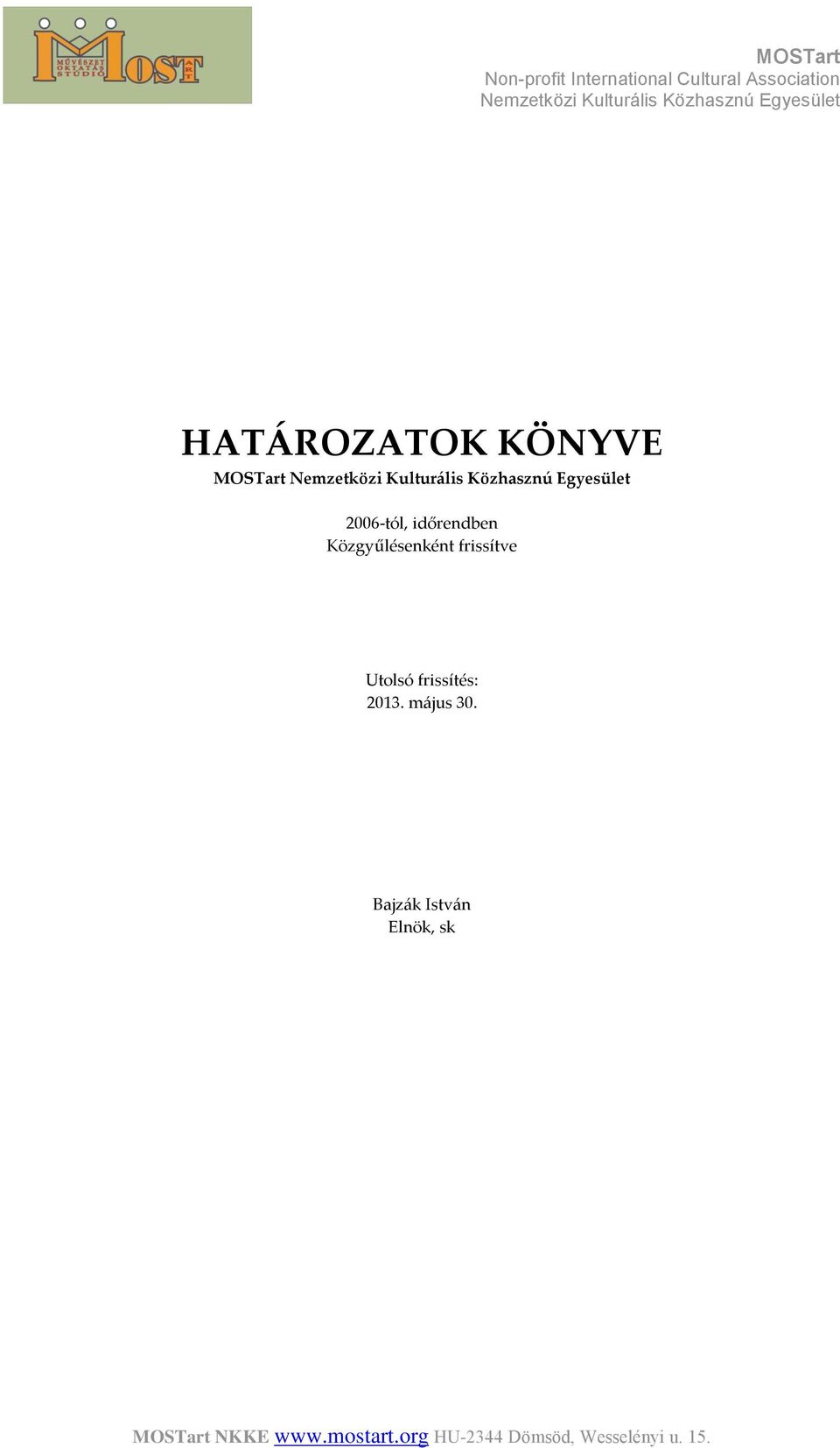 MŰVÉSZET OKTATÁS STÚDIÓ MOST ART

MOSTart
Non-profit International Cultural Association
Nemzetközi Kulturális Közhasznú Egyesület

HATÁROZATOK KÖNYVE
MOSTart Nemzetközi Kulturális Közhasznú Egyesület

2006-tól, időrendben
Közgyűlésenként frissítve

Utolsó frissítés:
2013. május 30.

Bajzák István
Elnök, sk

MOSTart NKKE www.mostart.org HU-2344 Dömsöd, Wesselényi u. 15.